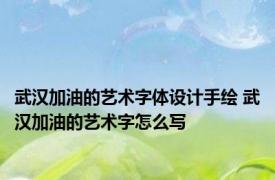 武汉加油的艺术字体设计手绘 武汉加油的艺术字怎么写